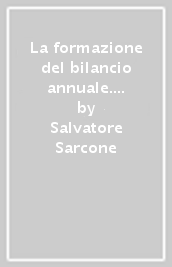 La formazione del bilancio annuale....

by

Salvatore Sarcone